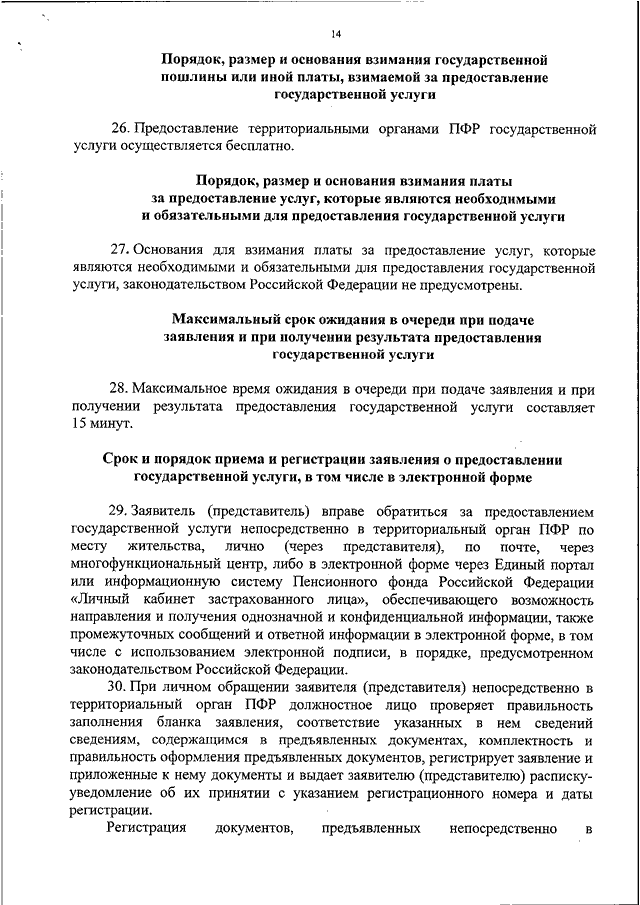 14

Порядок, размер и основания взимания государственной пошлины или иной платы, взимаемой за предоставление государственной услуги

26. Предоставление территориальными органами ПФР государственной услуги осуществляется бесплатно.

Порядок, размер и основания взимания платы за предоставление услуг, которые являются необходимыми и обязательными для предоставления государственной услуги

27. Основания для взимания платы за предоставление услуг, которые являются необходимыми и обязательными для предоставления государственной услуги, законодательством Российской Федерации не предусмотрены.

Максимальный срок ожидания в очереди при подаче заявления и при получении результата предоставления государственной услуги

28. Максимальное время ожидания в очереди при подаче заявления и при получении результата предоставления государственной услуги составляет 15 минут.

Срок и порядок приема и регистрации заявления о предоставлении государственной услуги, в том числе в электронной форме

29. Заявитель (представитель) вправе обратиться за предоставлением государственной услуги непосредственно в территориальный орган ПФР по месту жительства, лично (через представителя), по почте, через многофункциональный центр, либо в электронной форме через Единый портал или информационную систему Пенсионного фонда Российской Федерации «Личный кабинет застрахованного лица», обеспечивающего возможность направления и получения однозначной и конфиденциальной информации, также промежуточных сообщений и ответной информации в электронной форме, в том числе с использованием электронной подписи, в порядке, предусмотренном законодательством Российской Федерации.

30. При личном обращении заявителя (представителя) непосредственно в территориальный орган ПФР должностное лицо проверяет правильность заполнения бланка заявления, соответствие указанных в нем сведений сведениям, содержащимся в предъявленных документах, комплектность и правильность оформления предъявленных документов, регистрирует заявление и приложенные к нему документы и выдает заявителю (представителю) расписку-уведомление об их принятии с указанием регистрационного номера и даты регистрации.

Регистрация документов, предъявленных непосредственно в